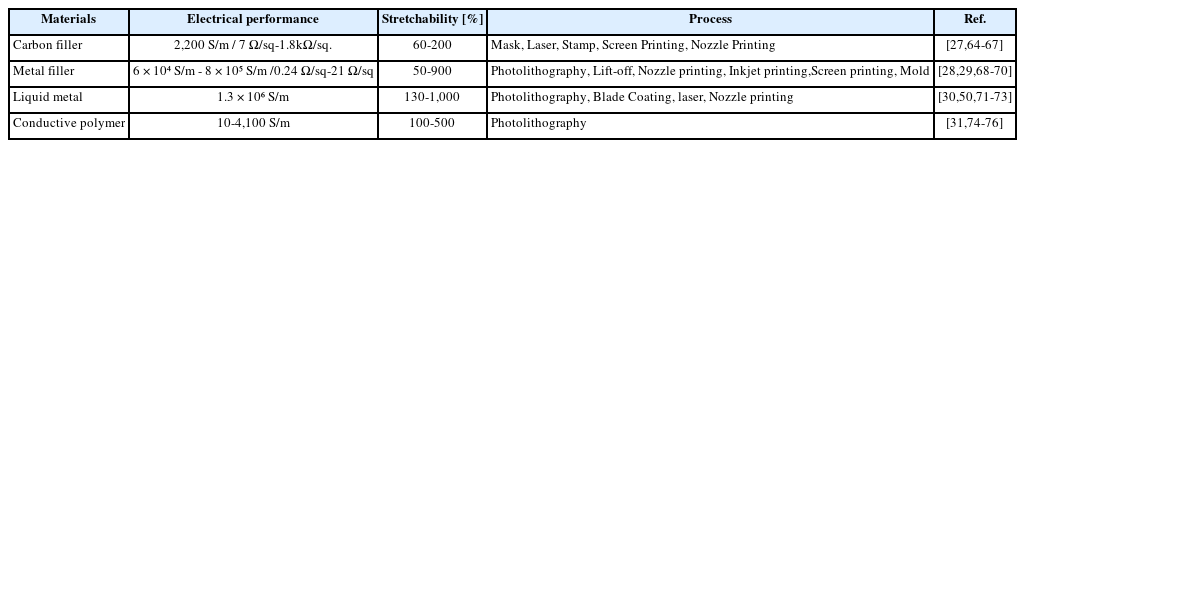 | Materials | Electrical performance | Stretchability [%] | Process | Ref. |
|---|---|---|---|---|
| Carbon filler | 2,200 S/m / 7 Ω/sq-1.8kΩ/sq. | 60-200 | Mask, Laser, Stamp, Screen Printing, Nozzle Printing | [27,64-67] |
| Metal filler | $6 \times 10^4$ S/m - $8 \times 10^5$ S/m /0.24 Ω/sq-21 Ω/sq | 50-900 | Photolithography, Lift-off, Nozzle printing, Inkjet printing,Screen printing, Mold | [28,29,68-70] |
| Liquid metal | $1.3 \times 10^6$ S/m | 130-1,000 | Photolithography, Blade Coating, laser, Nozzle printing | [30,50,71-73] |
| Conductive polymer | 10-4,100 S/m | 100-500 | Photolithography | [31,74-76] |